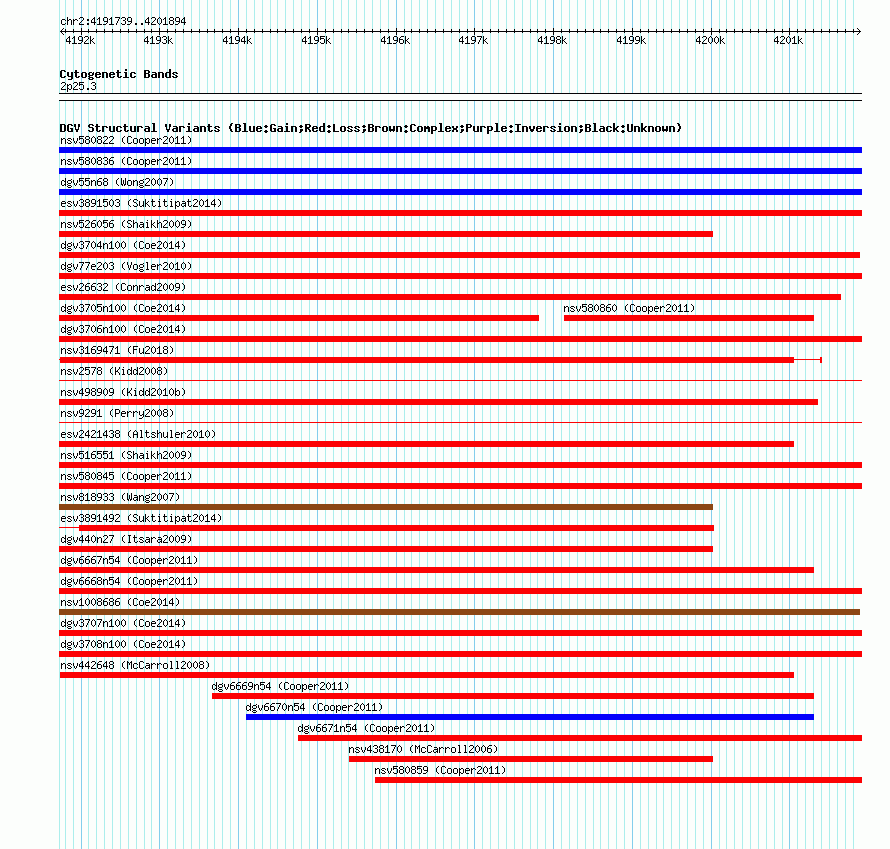 chr2:4191739..4201894

4192k 4193k 4194k 4195k 4196k 4197k 4198k 4199k 4200k 4201k

Cytogenetic Bands
2p25.3

DGV Structural Variants (Blue:Gain;Red:Loss;Brown:Complex;Purple:Inversion;Black:Unknown)
nsv580822 (Cooper2011)
nsv580836 (Cooper2011)
dgv55n68 (Wong2007)
esv3891503 (Suktitipat2014)
nsv526056 (Shaikh2009)
dgv3704n100 (Coe2014)
dgv77e203 (Vogler2010)
esv26632 (Conrad2009)
dgv3705n100 (Coe2014)
nsv580860 (Cooper2011)
dgv3706n100 (Coe2014)
nsv3169471 (Fu2018)
nsv2578 (Kidd2008)
nsv498909 (Kidd2010b)
nsv9291 (Perry2008)
esv2421438 (Altshuler2010)
nsv516551 (Shaikh2009)
nsv580845 (Cooper2011)
nsv818933 (Wang2007)
esv3891492 (Suktitipat2014)
dgv440n27 (Itsara2009)
dgv6667n54 (Cooper2011)
dgv6668n54 (Cooper2011)
nsv1008686 (Coe2014)
dgv3707n100 (Coe2014)
dgv3708n100 (Coe2014)
nsv442648 (McCarroll2008)
dgv6669n54 (Cooper2011)
dgv6670n54 (Cooper2011)
dgv6671n54 (Cooper2011)
nsv438170 (McCarroll2006)
nsv580859 (Cooper2011)